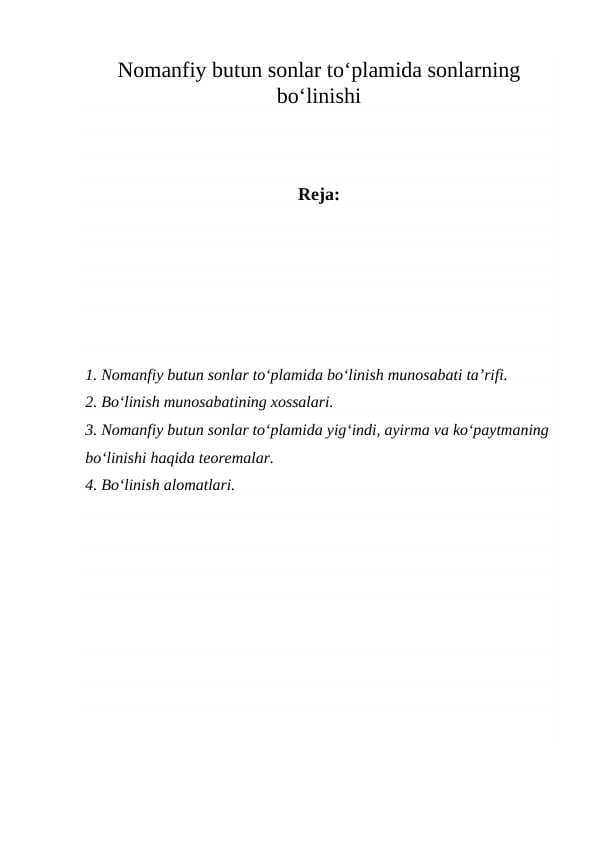 Nomanfiy butun sonlar to‘plamida sonlarning bo‘linishi

Reja:

1. Nomanfiy butun sonlar to‘plamida bo‘linish munosabati ta’rifi.
2. Bo‘linish munosabatining xossalari.
3. Nomanfiy butun sonlar to‘plamida yig‘indi, ayirma va ko‘paytmaning bo‘linishi haqida teoremalar.
4. Bo‘linish alomatlari.